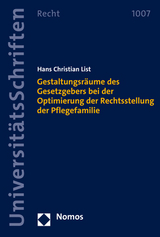 UniversitätsSchriften

Recht

1007

Hans Christian List

Gestaltungsräume des Gesetzgebers bei der Optimierung der Rechtsstellung der Pflegefamilie

Nomos